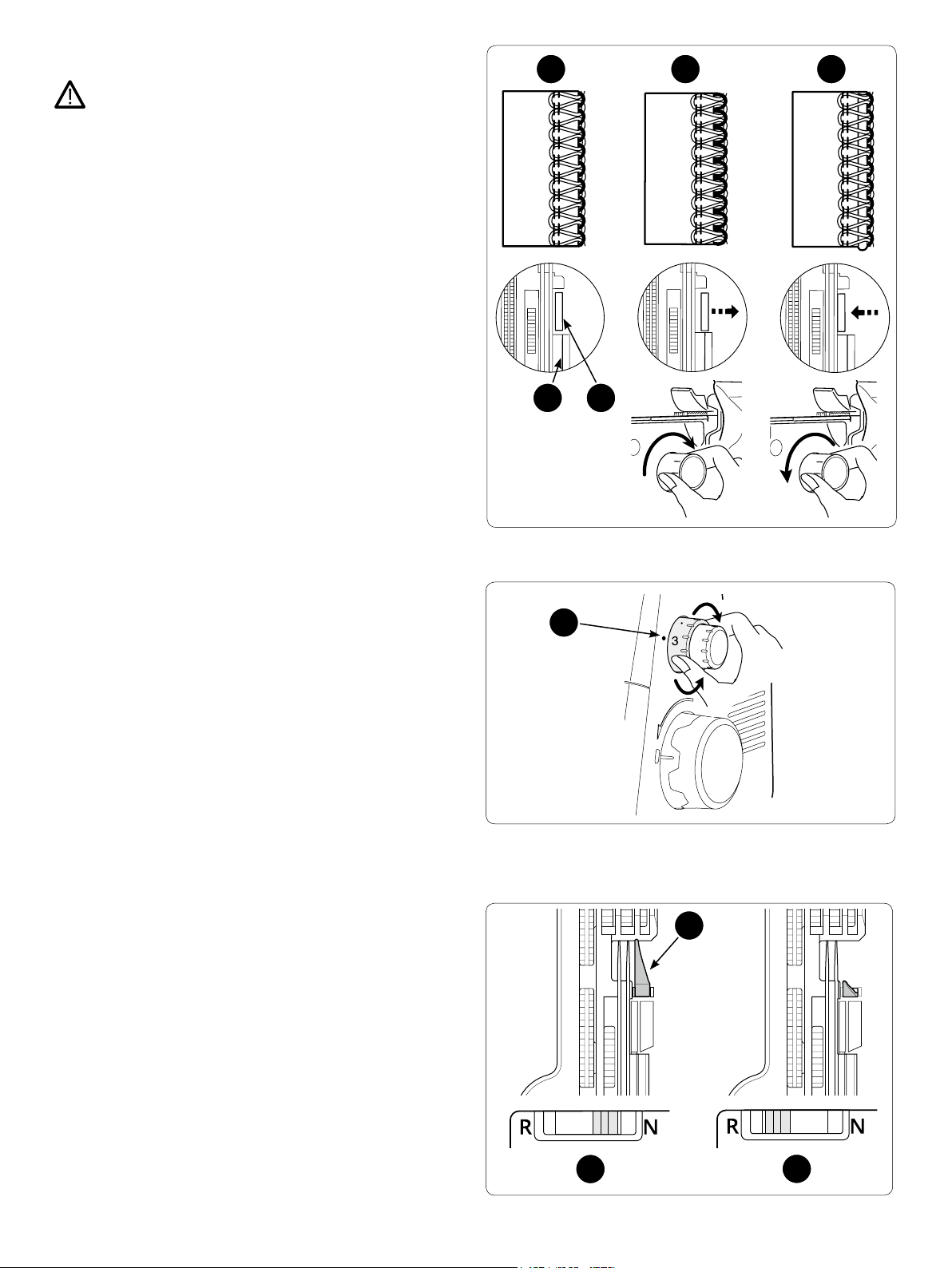 3

R N

R N